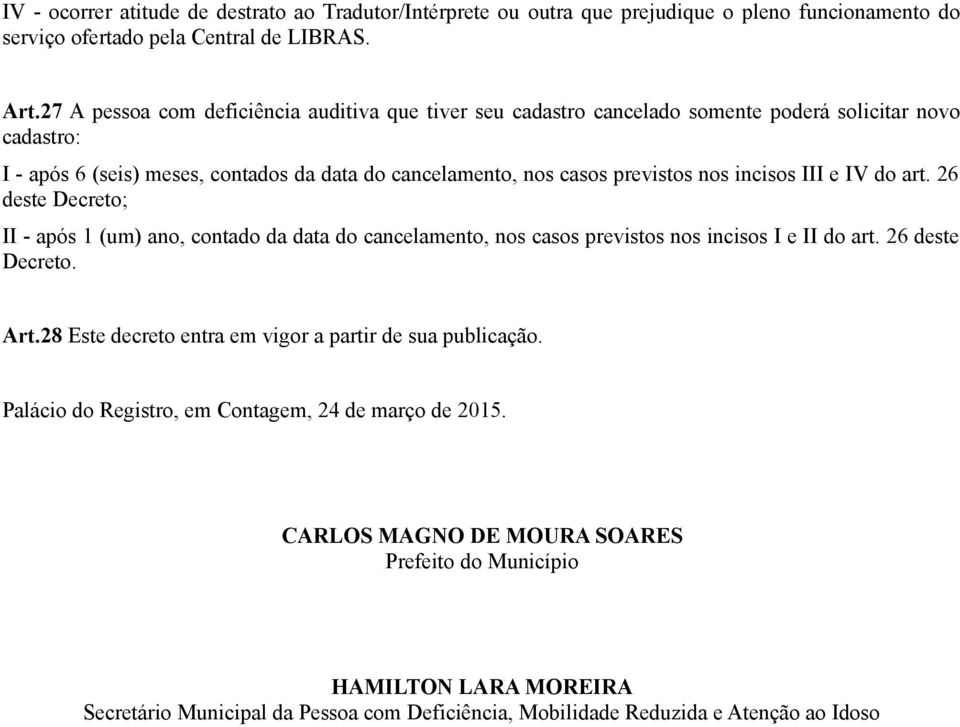 IV - ocorrer atitude de destrato ao Tradutor/Intérprete ou outra que prejudique o pleno funcionamento do serviço ofertado pela Central de LIBRAS.

Art.27 A pessoa com deficiência auditiva que tiver seu cadastro cancelado somente poderá solicitar novo cadastro:

I - após 6 (seis) meses, contados da data do cancelamento, nos casos previstos nos incisos III e IV do art. 26 deste Decreto;

II - após 1 (um) ano, contado da data do cancelamento, nos casos previstos nos incisos I e II do art. 26 deste Decreto.

Art.28 Este decreto entra em vigor a partir de sua publicação.

Palácio do Registro, em Contagem, 24 de março de 2015.

CARLOS MAGNO DE MOURA SOARES
Prefeito do Município

HAMILTON LARA MOREIRA
Secretário Municipal da Pessoa com Deficiência, Mobilidade Reduzida e Atenção ao Idoso